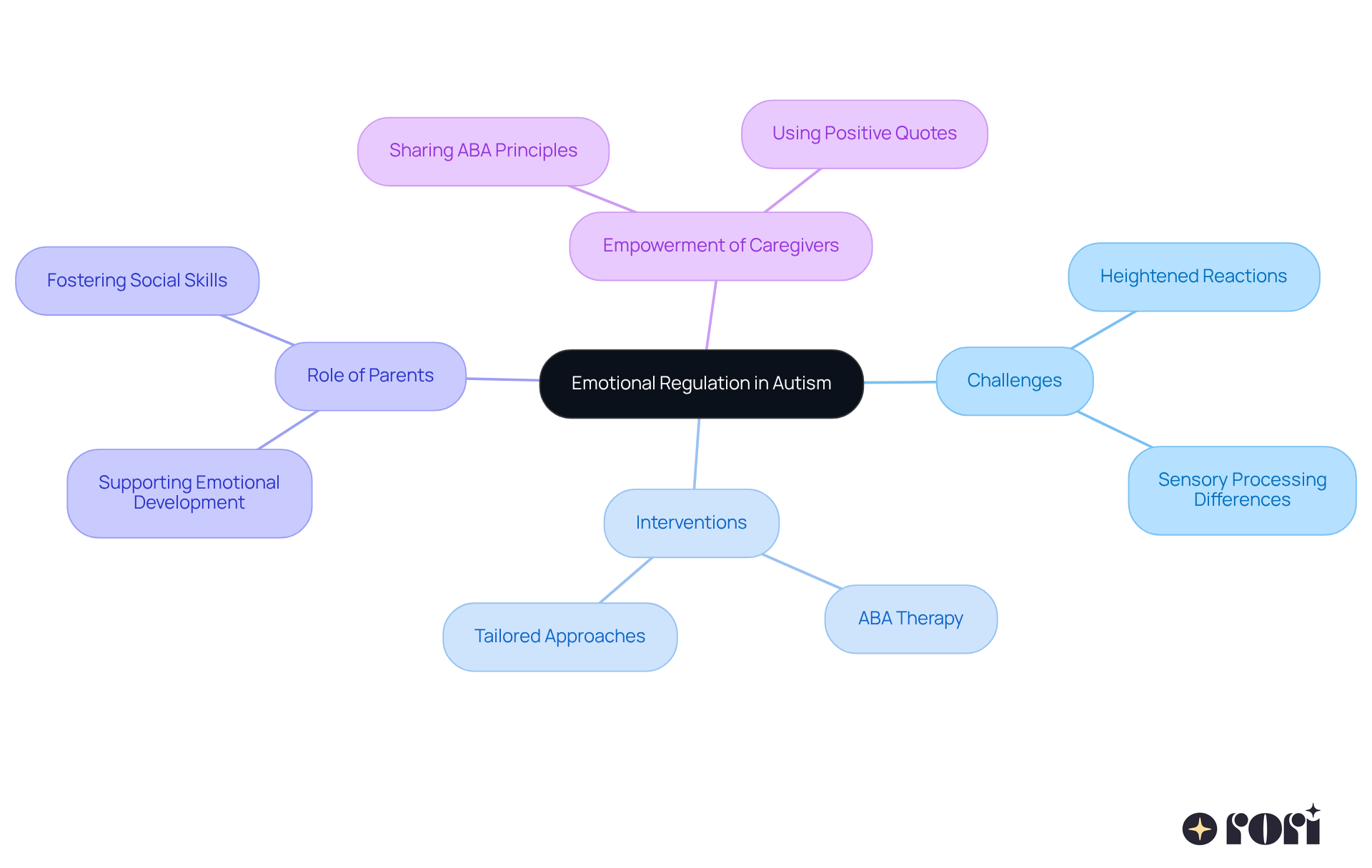 Emotional Regulation in Autism

Empowerment of Caregivers

Sharing ABA Principles

Using Positive Quotes

Challenges

Heightened Reactions

Sensory Processing Differences

Interventions

Tailored Approaches

ABA Therapy

Role of Parents

Fostering Social Skills

Supporting Emotional Development

rori